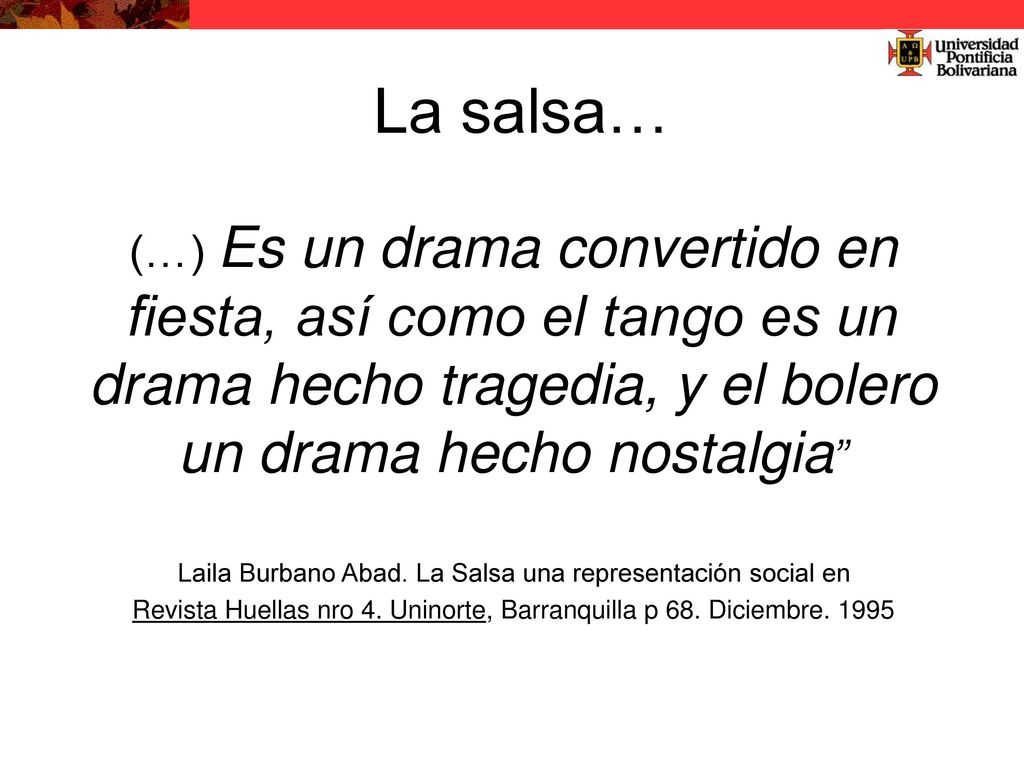 Universidad Pontificia Bolivariana

La salsa…

(…) Es un drama convertido en fiesta, así como el tango es un drama hecho tragedia, y el bolero un drama hecho nostalgia”

Laila Burbano Abad. La Salsa una representación social en Revista Huellas nro 4. Uninorte, Barranquilla p 68. Diciembre. 1995